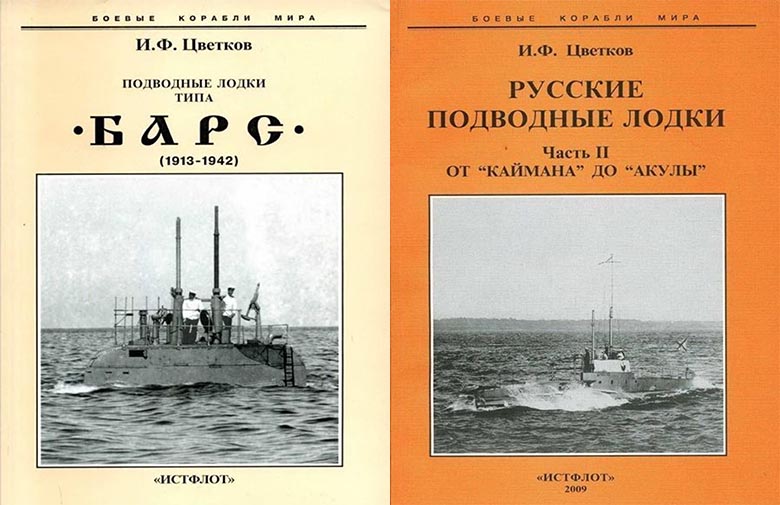 БОЕВЫЕ КОРАБЛИ МИРА

И.Ф. Цветков

ПОДВОДНЫЕ ЛОДКИ ТИПА

·БАРС·

(1913-1942)

«ИСТФЛОТ»

БОЕВЫЕ КОРАБЛИ МИРА

И.Ф. Цветков

РУССКИЕ ПОДВОДНЫЕ ЛОДКИ

Часть II

ОТ "КАЙМАНА" ДО "АКУЛЫ"

«ИСТФЛОТ»

2009